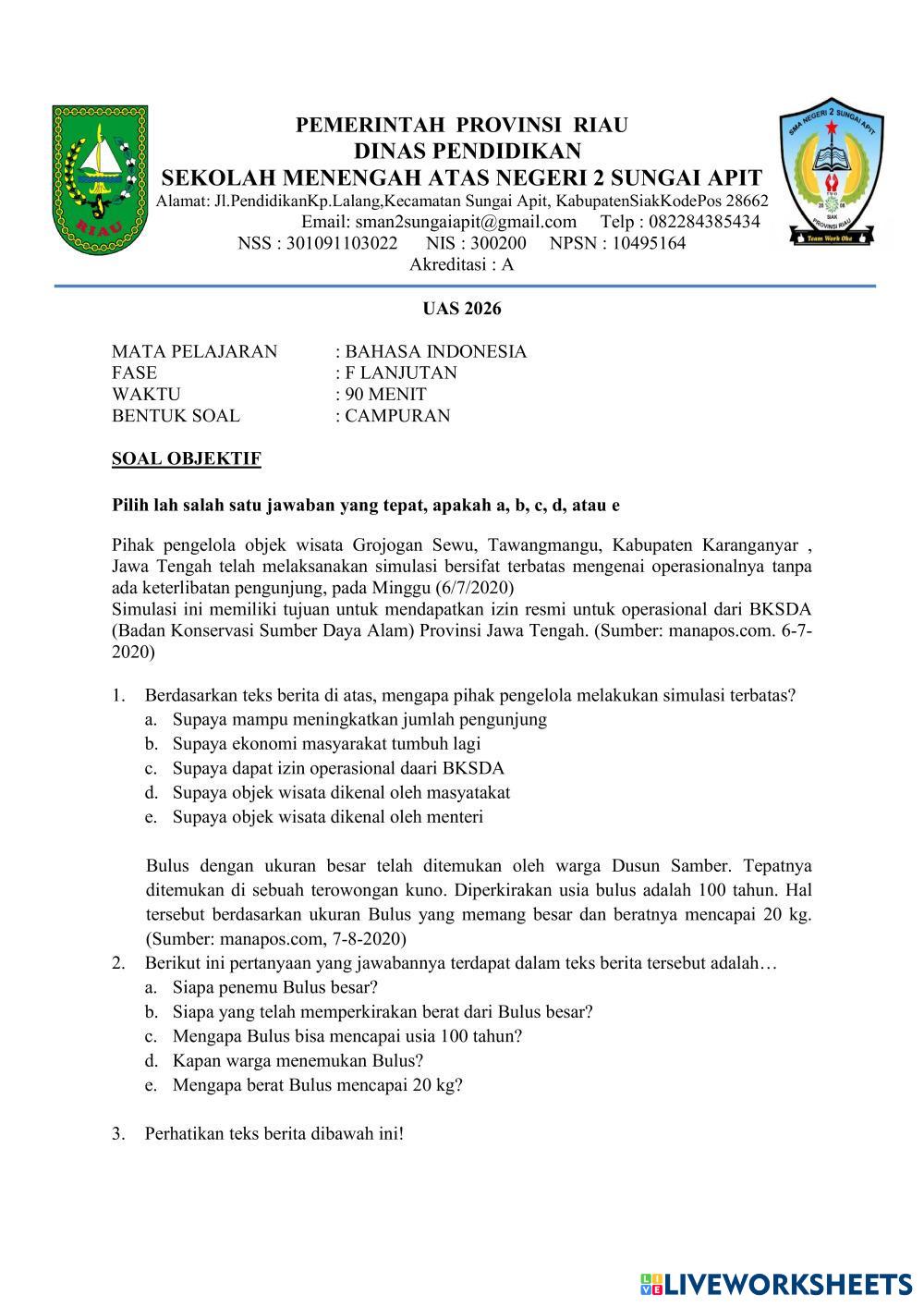 RIAU

SMA NEGERI 2 SUNGAI APIT
SIAK
PROVINSI RIAU
Team Work Oke

PEMERINTAH PROVINSI RIAU
DINAS PENDIDIKAN
SEKOLAH MENENGAH ATAS NEGERI 2 SUNGAI APIT
Alamat: Jl.PendidikanKp.Lalang,Kecamatan Sungai Apit, KabupatenSiakKodePos 28662
Email: sman2sungaiapit@gmail.com Telp : 082284385434
NSS : 301091103022 NIS : 300200 NPSN : 10495164
Akreditasi : A

UAS 2026

MATA PELAJARAN : BAHASA INDONESIA
FASE : F LANJUTAN
WAKTU : 90 MENIT
BENTUK SOAL : CAMPURAN

SOAL OBJEKTIF

Pilih lah salah satu jawaban yang tepat, apakah a, b, c, d, atau e

Pihak pengelola objek wisata Grojogan Sewu, Tawangmangu, Kabupaten Karanganyar , Jawa Tengah telah melaksanakan simulasi bersifat terbatas mengenai operasionalnya tanpa ada keterlibatan pengunjung, pada Minggu (6/7/2020)
Simulasi ini memiliki tujuan untuk mendapatkan izin resmi untuk operasional dari BKSDA (Badan Konservasi Sumber Daya Alam) Provinsi Jawa Tengah. (Sumber: manapos.com. 6-7-2020)

1. Berdasarkan teks berita di atas, mengapa pihak pengelola melakukan simulasi terbatas?
a. Supaya mampu meningkatkan jumlah pengunjung
b. Supaya ekonomi masyarakat tumbuh lagi
c. Supaya dapat izin operasional daari BKSDA
d. Supaya objek wisata dikenal oleh masyatakat
e. Supaya objek wisata dikenal oleh menteri

Bulus dengan ukuran besar telah ditemukan oleh warga Dusun Samber. Tepatnya ditemukan di sebuah terowongan kuno. Diperkirakan usia bulus adalah 100 tahun. Hal tersebut berdasarkan ukuran Bulus yang memang besar dan beratnya mencapai 20 kg. (Sumber: manapos.com, 7-8-2020)
2. Berikut ini pertanyaan yang jawabannya terdapat dalam teks berita tersebut adalah…
a. Siapa penemu Bulus besar?
b. Siapa yang telah memperkirakan berat dari Bulus besar?
c. Mengapa Bulus bisa mencapai usia 100 tahun?
d. Kapan warga menemukan Bulus?
e. Mengapa berat Bulus mencapai 20 kg?

3. Perhatikan teks berita dibawah ini!

LIVEWORKSHEETS